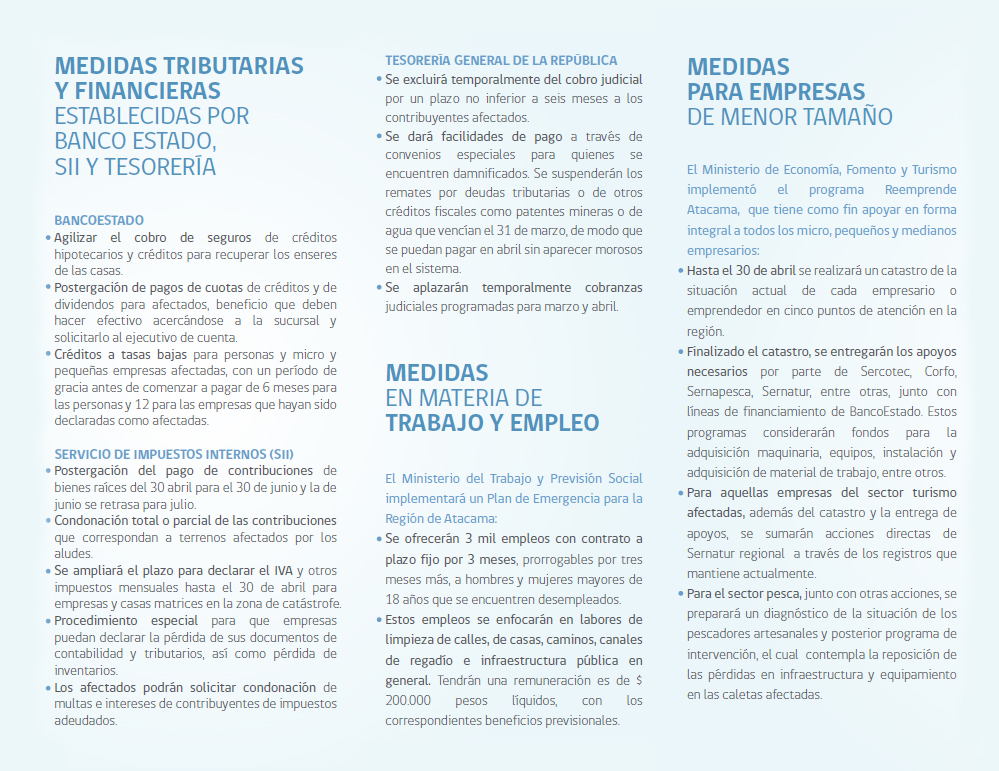 MEDIDAS TRIBUTARIAS Y FINANCIERAS ESTABLECIDAS POR BANCO ESTADO, SII Y TESORERÍA

BANCOESTADO
• Agilizar el cobro de seguros de créditos hipotecarios y créditos para recuperar los enseres de las casas.
• Postergación de pagos de cuotas de créditos y de dividendos para afectados, beneficio que deben hacer efectivo acercándose a la sucursal y solicitarlo al ejecutivo de cuenta.
• Créditos a tasas bajas para personas y micro y pequeñas empresas afectadas, con un período de gracia antes de comenzar a pagar de 6 meses para las personas y 12 para las empresas que hayan sido declaradas como afectadas.

SERVICIO DE IMPUESTOS INTERNOS (SII)
• Postergación del pago de contribuciones de bienes raíces del 30 abril para el 30 de junio y la de junio se retrasa para julio.
• Condonación total o parcial de las contribuciones que correspondan a terrenos afectados por los aludes.
• Se ampliará el plazo para declarar el IVA y otros impuestos mensuales hasta el 30 de abril para empresas y casas matrices en la zona de catástrofe.
• Procedimiento especial para que empresas puedan declarar la pérdida de sus documentos de contabilidad y tributarios, así como pérdida de inventarios.
• Los afectados podrán solicitar condonación de multas e intereses de contribuyentes de impuestos adeudados.

TESORERÍA GENERAL DE LA REPÚBLICA
• Se excluirá temporalmente del cobro judicial por un plazo no inferior a seis meses a los contribuyentes afectados.
• Se dará facilidades de pago a través de convenios especiales para quienes se encuentren damnificados. Se suspenderán los remates por deudas tributarias o de otros créditos fiscales como patentes mineras o de agua que vencían el 31 de marzo, de modo que se puedan pagar en abril sin aparecer morosos en el sistema.
• Se aplazarán temporalmente cobranzas judiciales programadas para marzo y abril.

MEDIDAS EN MATERIA DE TRABAJO Y EMPLEO

El Ministerio del Trabajo y Previsión Social implementará un Plan de Emergencia para la Región de Atacama:
• Se ofrecerán 3 mil empleos con contrato a plazo fijo por 3 meses, prorrogables por tres meses más, a hombres y mujeres mayores de 18 años que se encuentren desempleados.
• Estos empleos se enfocarán en labores de limpieza de calles, de casas, caminos, canales de regadío e infraestructura pública en general. Tendrán una remuneración es de $ 200.000 pesos líquidos, con los correspondientes beneficios previsionales.

MEDIDAS PARA EMPRESAS DE MENOR TAMAÑO

El Ministerio de Economía, Fomento y Turismo implementó el programa Reemprende Atacama, que tiene como fin apoyar en forma integral a todos los micro, pequeños y medianos empresarios:
• Hasta el 30 de abril se realizará un catastro de la situación actual de cada empresario o emprendedor en cinco puntos de atención en la región.
• Finalizado el catastro, se entregarán los apoyos necesarios por parte de Sercotec, Corfo, Sernapesca, Sernatur, entre otras, junto con líneas de financiamiento de BancoEstado. Estos programas considerarán fondos para la adquisición maquinaria, equipos, instalación y adquisición de material de trabajo, entre otros.
• Para aquellas empresas del sector turismo afectadas, además del catastro y la entrega de apoyos, se sumarán acciones directas de Sernatur regional a través de los registros que mantiene actualmente.
• Para el sector pesca, junto con otras acciones, se preparará un diagnóstico de la situación de los pescadores artesanales y posterior programa de intervención, el cual contempla la reposición de las pérdidas en infraestructura y equipamiento en las caletas afectadas.